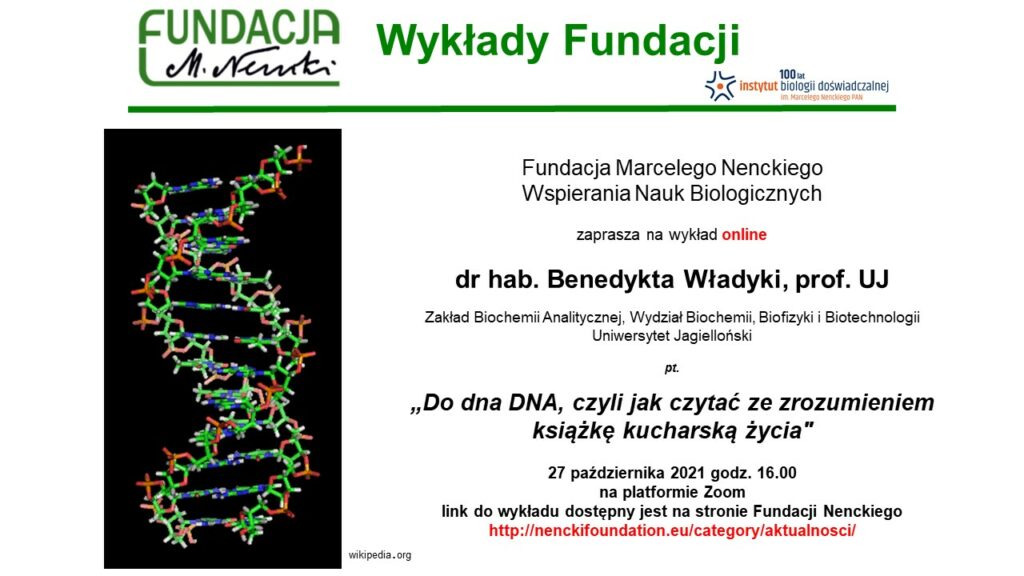 FUNDACJA
M. Nencki

Wykłady Fundacji

100 lat
instytut biologii doświadczalnej
im. Marcelego Nenckiego PAN

Fundacja Marcelego Nenckiego
Wspierania Nauk Biologicznych

zaprasza na wykład online

dr hab. Benedykta Władyki, prof. UJ

Zakład Biochemii Analitycznej, Wydział Biochemii, Biofizyki i Biotechnologii
Uniwersytet Jagielloński

pt.

„Do dna DNA, czyli jak czytać ze zrozumieniem książkę kucharską życia"

27 października 2021 godz. 16.00
na platformie Zoom
link do wykładu dostępny jest na stronie Fundacji Nenckiego
http://nenckifoundation.eu/category/aktualnosci/

wikipedia.org